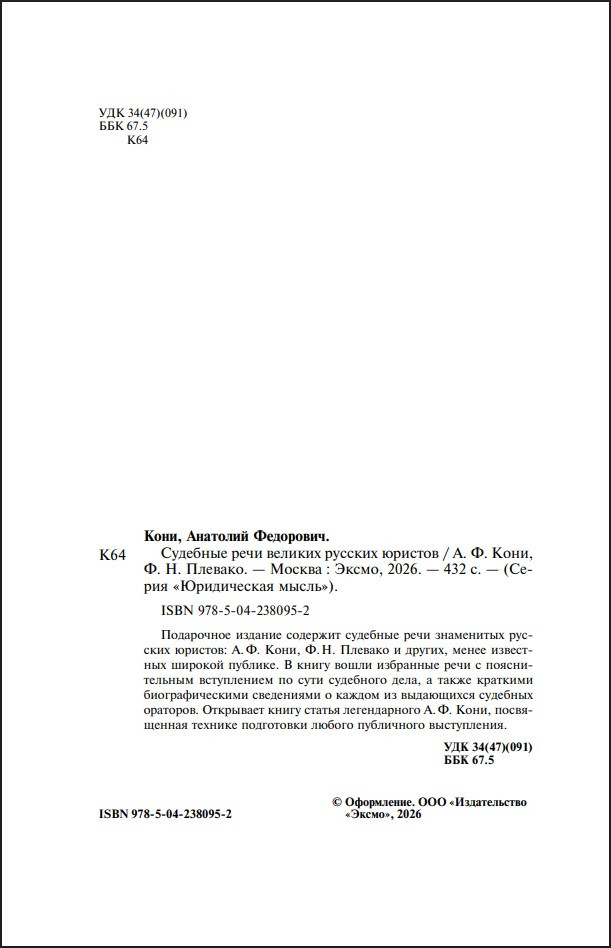 УДК 34(47)(091)
ББК 67.5
К64

Кони, Анатолий Федорович.

К64 Судебные речи великих русских юристов / А. Ф. Кони, Ф. Н. Плевако. — Москва : Эксмо, 2026. — 432 с. — (Серия «Юридическая мысль»).

ISBN 978-5-04-238095-2

Подарочное издание содержит судебные речи знаменитых русских юристов: А. Ф. Кони, Ф. Н. Плевако и других, менее известных широкой публике. В книгу вошли избранные речи с пояснительным вступлением по сути судебного дела, а также краткими биографическими сведениями о каждом из выдающихся судебных ораторов. Открывает книгу статья легендарного А. Ф. Кони, посвященная технике подготовки любого публичного выступления.

УДК 34(47)(091)
ББК 67.5

ISBN 978-5-04-238095-2

© Оформление. ООО «Издательство «Эксмо», 2026